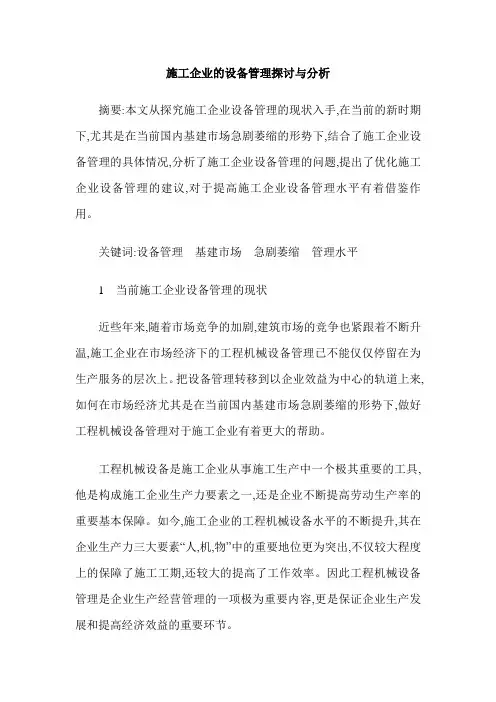 施工企业的设备管理探讨与分析

摘要:本文从探究施工企业设备管理的现状入手,在当前的新时期下,尤其是在当前国内基建市场急剧萎缩的形势下,结合了施工企业设备管理的具体情况,分析了施工企业设备管理的问题,提出了优化施工企业设备管理的建议,对于提高施工企业设备管理水平有着借鉴作用。

关键词:设备管理 基建市场 急剧萎缩 管理水平

1 当前施工企业设备管理的现状

近些年来,随着市场竞争的加剧,建筑市场的竞争也紧跟着不断升温,施工企业在市场经济下的工程机械设备管理已不能仅仅停留在为生产服务的层次上。把设备管理转移到以企业效益为中心的轨道上来,如何在市场经济尤其是在当前国内基建市场急剧萎缩的形势下,做好工程机械设备管理对于施工企业有着更大的帮助。

工程机械设备是施工企业从事施工生产中一个极其重要的工具,他是构成施工企业生产力要素之一,还是企业不断提高劳动生产率的重要基本保障。如今,施工企业的工程机械设备水平的不断提升,其在企业生产力三大要素“人,机,物”中的重要地位更为突出,不仅较大程度上的保障了施工工期,还较大的提高了工作效率。因此工程机械设备管理是企业生产经营管理的一项极为重要内容,更是保证企业生产发展和提高经济效益的重要环节。